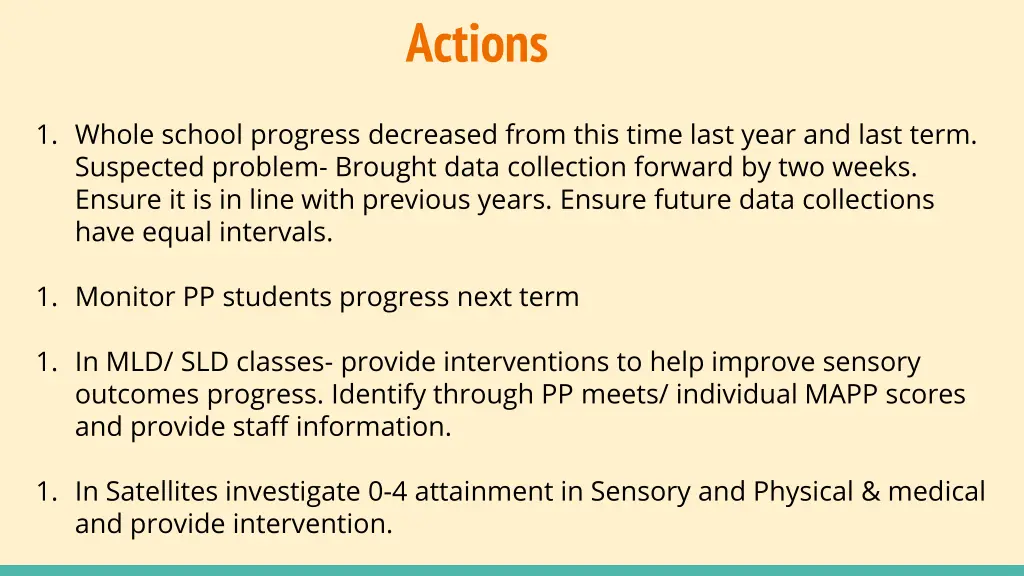 Actions

1. Whole school progress decreased from this time last year and last term. Suspected problem- Brought data collection forward by two weeks. Ensure it is in line with previous years. Ensure future data collections have equal intervals.

1. Monitor PP students progress next term

1. In MLD/ SLD classes- provide interventions to help improve sensory outcomes progress. Identify through PP meets/ individual MAPP scores and provide staff information.

1. In Satellites investigate 0-4 attainment in Sensory and Physical & medical and provide intervention.